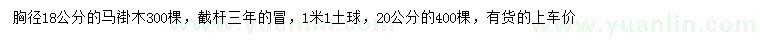 胸径18公分的马褂木300棵，截杆三年的冒，1米1土球，20公分的400棵，有货的上车价

www.yuanlin.com